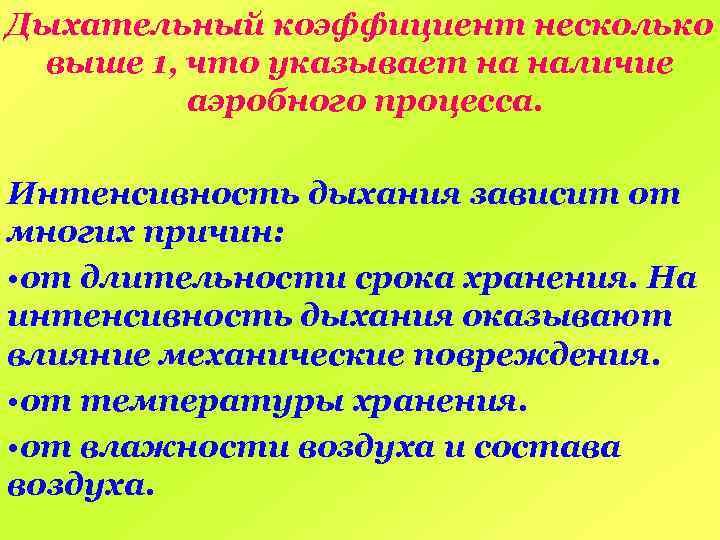 Дыхательный коэффициент несколько выше 1, что указывает на наличие аэробного процесса.

Интенсивность дыхания зависит от многих причин:

•от длительности срока хранения. На интенсивность дыхания оказывают влияние механические повреждения.

•от температуры хранения.

•от влажности воздуха и состава воздуха.